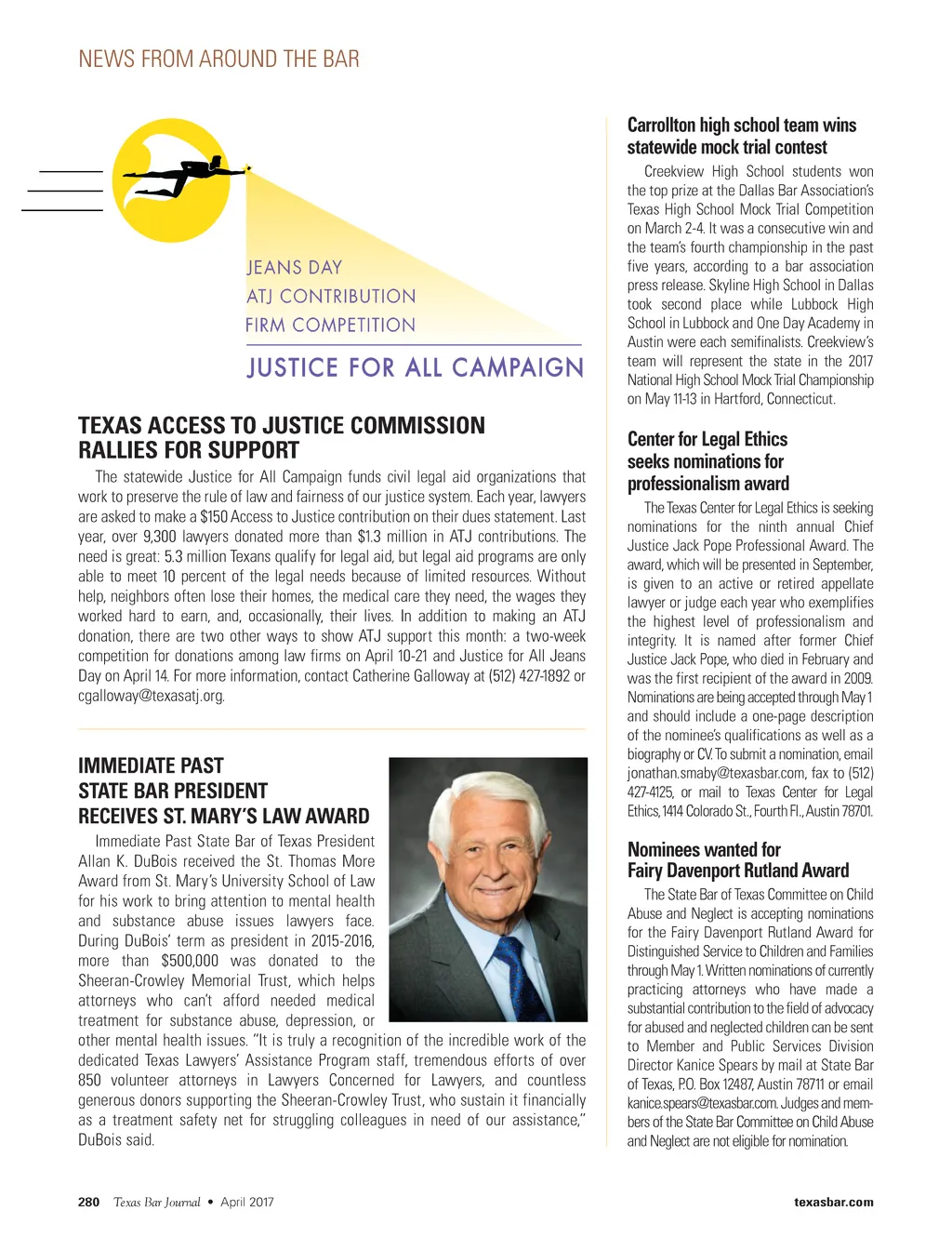 NEWS FROM AROUND THE BAR

JEANS DAY
ATJ CONTRIBUTION
FIRM COMPETITION
JUSTICE FOR ALL CAMPAIGN

TEXAS ACCESS TO JUSTICE COMMISSION RALLIES FOR SUPPORT

The statewide Justice for All Campaign funds civil legal aid organizations that work to preserve the rule of law and fairness of our justice system. Each year, lawyers are asked to make a $150 Access to Justice contribution on their dues statement. Last year, over 9,300 lawyers donated more than $1.3 million in ATJ contributions. The need is great: 5.3 million Texans qualify for legal aid, but legal aid programs are only able to meet 10 percent of the legal needs because of limited resources. Without help, neighbors often lose their homes, the medical care they need, the wages they worked hard to earn, and, occasionally, their lives. In addition to making an ATJ donation, there are two other ways to show ATJ support this month: a two-week competition for donations among law firms on April 10-21 and Justice for All Jeans Day on April 14. For more information, contact Catherine Galloway at (512) 427-1892 or cgalloway@texasatj.org.

IMMEDIATE PAST STATE BAR PRESIDENT RECEIVES ST. MARY'S LAW AWARD

Immediate Past State Bar of Texas President Allan K. DuBois received the St. Thomas More Award from St. Mary's University School of Law for his work to bring attention to mental health and substance abuse issues lawyers face. During DuBois' term as president in 2015-2016, more than $500,000 was donated to the Sheeran-Crowley Memorial Trust, which helps attorneys who can't afford needed medical treatment for substance abuse, depression, or other mental health issues. "It is truly a recognition of the incredible work of the dedicated Texas Lawyers' Assistance Program staff, tremendous efforts of over 850 volunteer attorneys in Lawyers Concerned for Lawyers, and countless generous donors supporting the Sheeran-Crowley Trust, who sustain it financially as a treatment safety net for struggling colleagues in need of our assistance," DuBois said.

Carrollton high school team wins statewide mock trial contest

Creekview High School students won the top prize at the Dallas Bar Association's Texas High School Mock Trial Competition on March 2-4. It was a consecutive win and the team's fourth championship in the past five years, according to a bar association press release. Skyline High School in Dallas took second place while Lubbock High School in Lubbock and One Day Academy in Austin were each semifinalists. Creekview's team will represent the state in the 2017 National High School Mock Trial Championship on May 11-13 in Hartford, Connecticut.

Center for Legal Ethics seeks nominations for professionalism award

The Texas Center for Legal Ethics is seeking nominations for the ninth annual Chief Justice Jack Pope Professional Award. The award, which will be presented in September, is given to an active or retired appellate lawyer or judge each year who exemplifies the highest level of professionalism and integrity. It is named after former Chief Justice Jack Pope, who died in February and was the first recipient of the award in 2009. Nominations are being accepted through May 1 and should include a one-page description of the nominee's qualifications as well as a biography or CV. To submit a nomination, email jonathan.smaby@texasbar.com, fax to (512) 427-4125, or mail to Texas Center for Legal Ethics, 1414 Colorado St., Fourth Fl., Austin 78701.

Nominees wanted for Fairy Davenport Rutland Award

The State Bar of Texas Committee on Child Abuse and Neglect is accepting nominations for the Fairy Davenport Rutland Award for Distinguished Service to Children and Families through May 1. Written nominations of currently practicing attorneys who have made a substantial contribution to the field of advocacy for abused and neglected children can be sent to Member and Public Services Division Director Kanice Spears by mail at State Bar of Texas, P.O. Box 12487, Austin 78711 or email kanice.spears@texasbar.com. Judges and members of the State Bar Committee on Child Abuse and Neglect are not eligible for nomination.

280 Texas Bar Journal • April 2017 texasbar.com